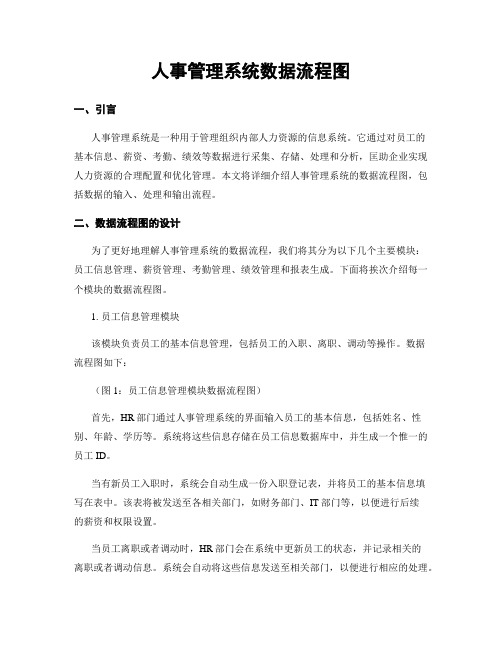 人事管理系统数据流程图

一、引言

人事管理系统是一种用于管理组织内部人力资源的信息系统。它通过对员工的基本信息、薪资、考勤、绩效等数据进行采集、存储、处理和分析，匡助企业实现人力资源的合理配置和优化管理。本文将详细介绍人事管理系统的数据流程图，包括数据的输入、处理和输出流程。

二、数据流程图的设计

为了更好地理解人事管理系统的数据流程，我们将其分为以下几个主要模块：员工信息管理、薪资管理、考勤管理、绩效管理和报表生成。下面将挨次介绍每一个模块的数据流程图。

1. 员工信息管理模块

该模块负责员工的基本信息管理，包括员工的入职、离职、调动等操作。数据流程图如下：

（图 1：员工信息管理模块数据流程图）

首先，HR 部门通过人事管理系统的界面输入员工的基本信息，包括姓名、性别、年龄、学历等。系统将这些信息存储在员工信息数据库中，并生成一个惟一的员工 ID。

当有新员工入职时，系统会自动生成一份入职登记表，并将员工的基本信息填写在表中。该表将被发送至各相关部门，如财务部门、IT 部门等，以便进行后续的薪资和权限设置。

当员工离职或者调动时，HR 部门会在系统中更新员工的状态，并记录相关的离职或者调动信息。系统会自动将这些信息发送至相关部门，以便进行相应的处理。